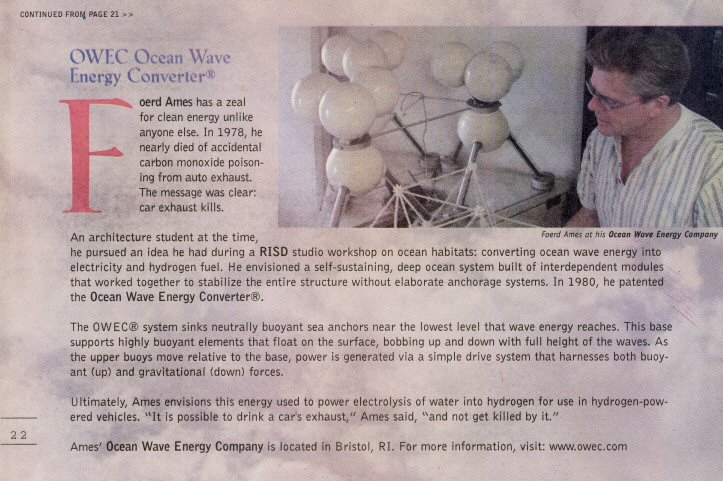 CONTINUED FROM PAGE 21 >>

OWEC Ocean Wave Energy Converter®

Foerd Ames has a zeal for clean energy unlike anyone else. In 1978, he nearly died of accidental carbon monoxide poisoning from auto exhaust. The message was clear: car exhaust kills.

Foerd Ames at his Ocean Wave Energy Company

An architecture student at the time, he pursued an idea he had during a RISD studio workshop on ocean habitats: converting ocean wave energy into electricity and hydrogen fuel. He envisioned a self-sustaining, deep ocean system built of interdependent modules that worked together to stabilize the entire structure without elaborate anchorage systems. In 1980, he patented the Ocean Wave Energy Converter®.

The OWEC® system sinks neutrally buoyant sea anchors near the lowest level that wave energy reaches. This base supports highly buoyant elements that float on the surface, bobbing up and down with full height of the waves. As the upper buoys move relative to the base, power is generated via a simple drive system that harnesses both buoyant (up) and gravitational (down) forces.

Ultimately, Ames envisions this energy used to power electrolysis of water into hydrogen for use in hydrogen-powered vehicles. "It is possible to drink a car's exhaust," Ames said, "and not get killed by it."

22

Ames' Ocean Wave Energy Company is located in Bristol, RI. For more information, visit: www.owec.com